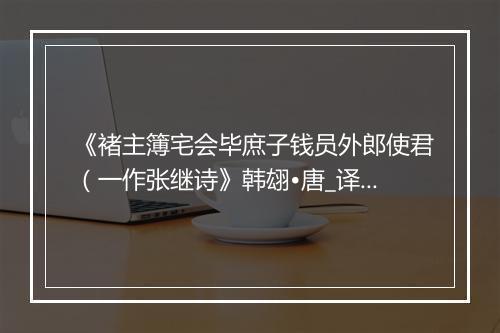 《褚主簿宅会毕庶子钱员外郎使君（一作张继诗》韩翃•唐_译...